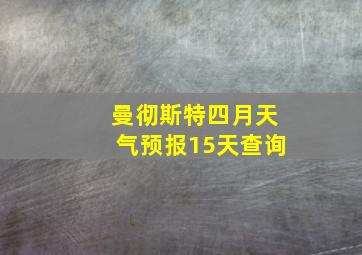 曼彻斯特四月天气预报15天查询